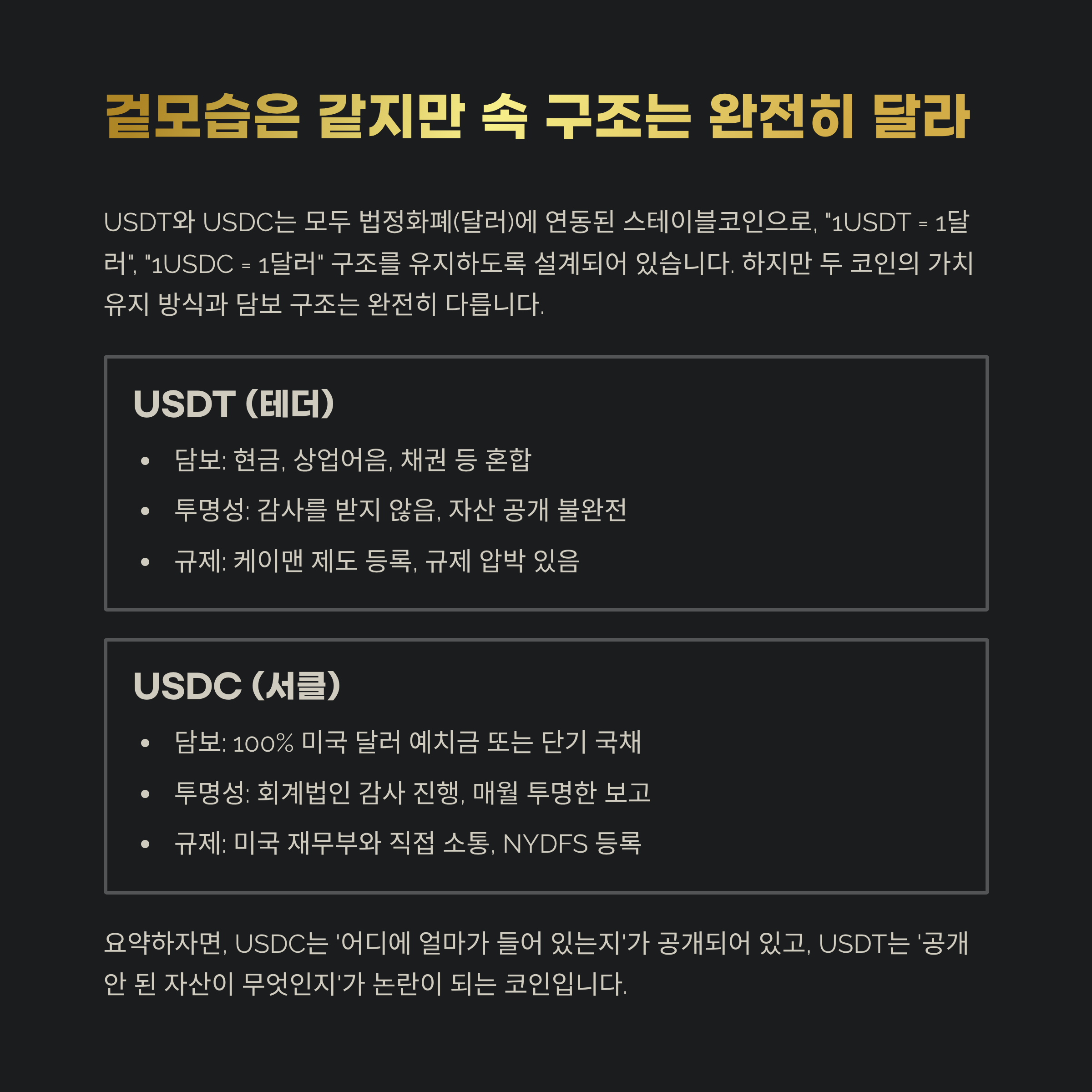 겉모습은 같지만 속 구조는 완전히 달라

USDT와 USDC는 모두 법정화폐(달러)에 연동된 스테이블코인으로, "1USDT = 1달러", "1USDC = 1달러" 구조를 유지하도록 설계되어 있습니다. 하지만 두 코인의 가치 유지 방식과 담보 구조는 완전히 다릅니다.

USDT (테더)

• 담보: 현금, 상업어음, 채권 등 혼합
• 투명성: 감사를 받지 않음, 자산 공개 불완전
• 규제: 케이맨 제도 등록, 규제 압박 있음

USDC (서클)

• 담보: 100% 미국 달러 예치금 또는 단기 국채
• 투명성: 회계법인 감사 진행, 매월 투명한 보고
• 규제: 미국 재무부와 직접 소통, NYDFS 등록

요약하자면, USDC는 '어디에 얼마가 들어 있는지'가 공개되어 있고, USDT는 '공개 안 된 자산이 무엇인지'가 논란이 되는 코인입니다.